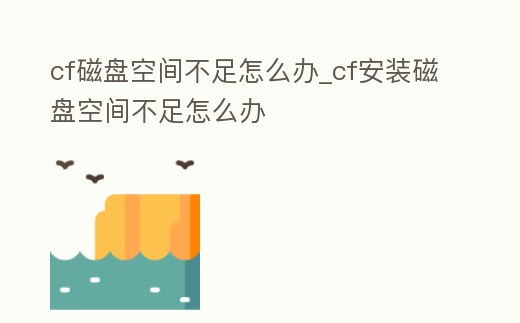 cf磁盘空间不足怎么办_cf安装磁盘空间不足怎么办